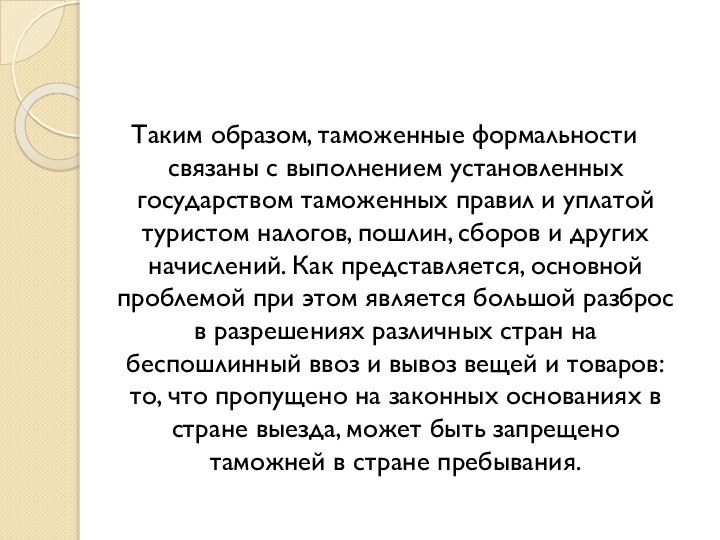 Таким образом, таможенные формальности связаны с выполнением установленных государством таможенных правил и уплатой туристом налогов, пошлин, сборов и других начислений. Как представляется, основной проблемой при этом является большой разброс в разрешениях различных стран на беспошлинный ввоз и вывоз вещей и товаров: то, что пропущено на законных основаниях в стране выезда, может быть запрещено таможней в стране пребывания.